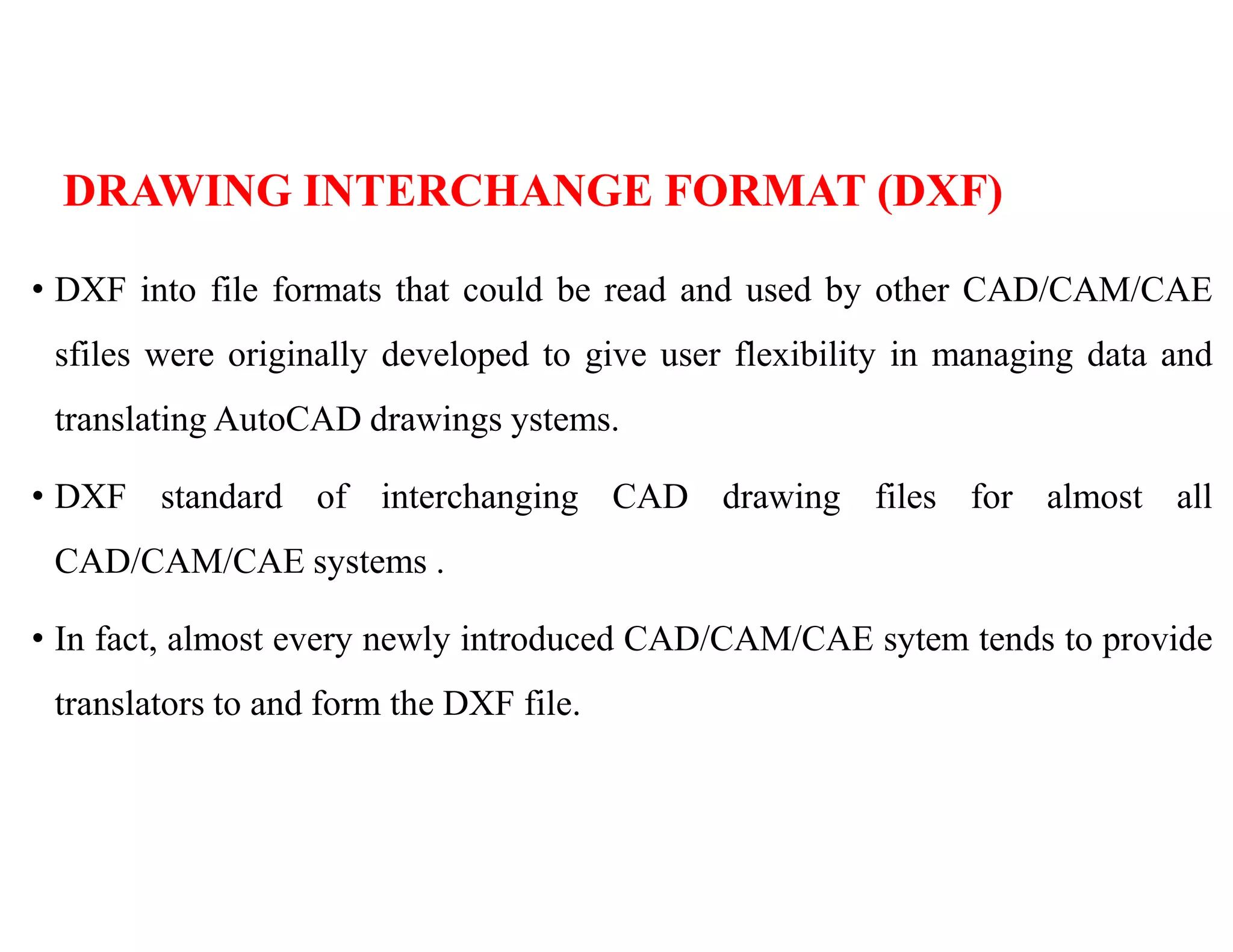 DRAWING INTERCHANGE FORMAT (DXF)

• DXF into file formats that could be read and used by other CAD/CAM/CAE sfiles were originally developed to give user flexibility in managing data and translating AutoCAD drawings ystems.

• DXF standard of interchanging CAD drawing files for almost all CAD/CAM/CAE systems .

• In fact, almost every newly introduced CAD/CAM/CAE sytem tends to provide translators to and form the DXF file.